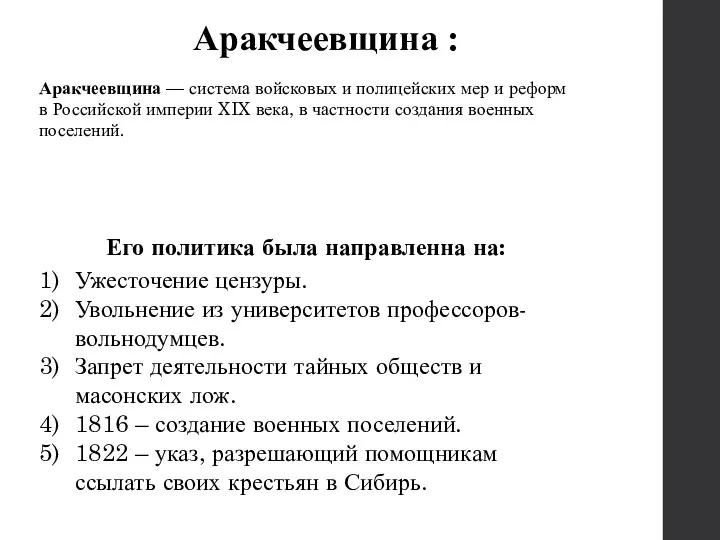 Аракчеевщина :

Аракчеевщина — система войсковых и полицейских мер и реформ в Российской империи XIX века, в частности создания военных поселений.

Его политика была направленна на:

1) Ужесточение цензуры.
2) Увольнение из университетов профессоров-вольнодумцев.
3) Запрет деятельности тайных обществ и масонских лож.
4) 1816 – создание военных поселений.
5) 1822 – указ, разрешающий помощникам ссылать своих крестьян в Сибирь.